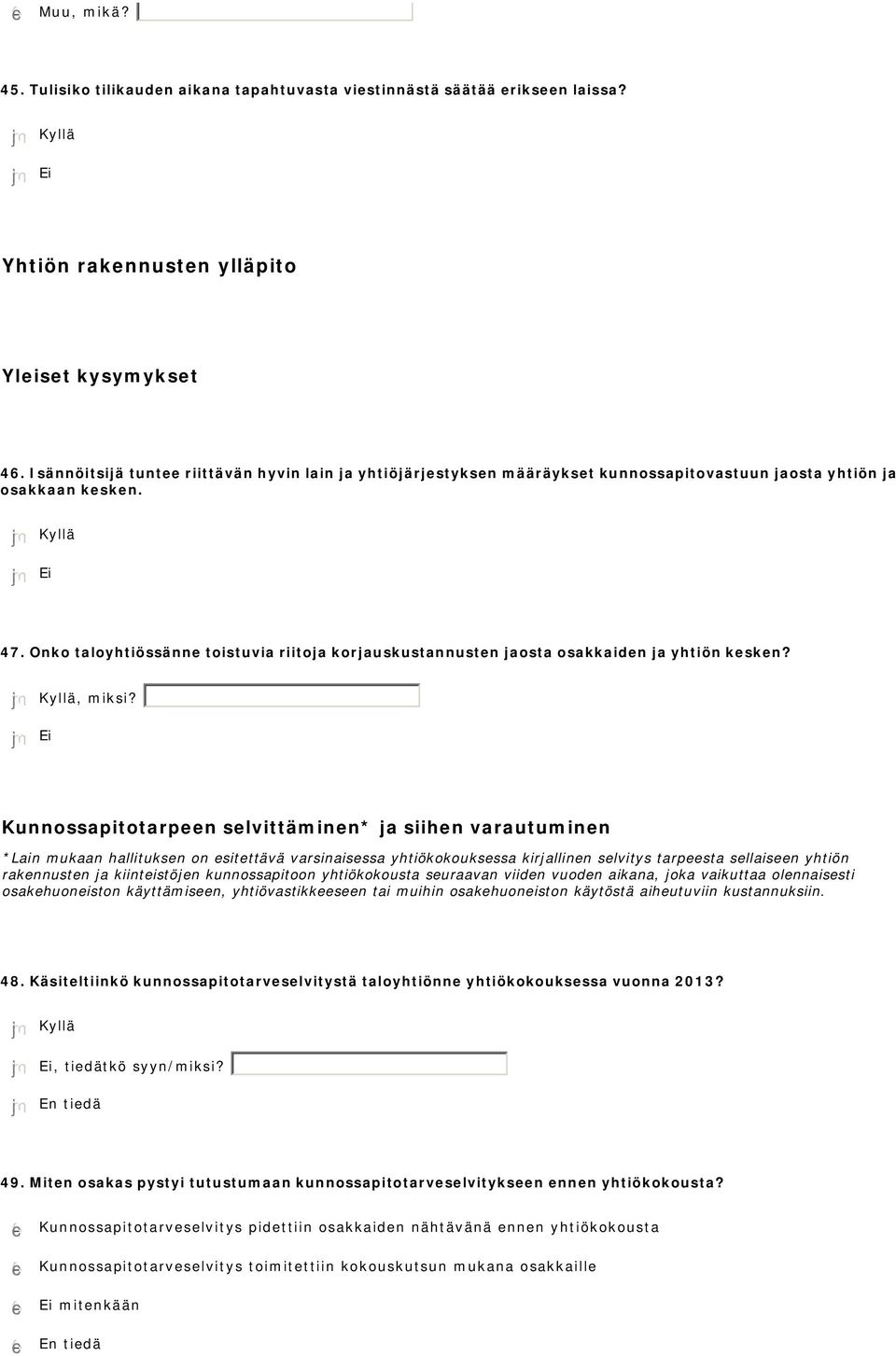 Muu, mikä?

45. Tulisiko tilikauden aikana tapahtuvasta viestinnästä säätää erikseen laissa?

Kyllä

Ei

Yhtiön rakennusten ylläpito

Yleiset kysymykset

46. Isännöitsijä tuntee riittävän hyvin lain ja yhtiöjärjestyksen määräykset kunnossapitovastuun jaosta yhtiön ja osakkaan kesken.

Kyllä

Ei

47. Onko taloyhtiössänne toistuvia riitoja korjauskustannusten jaosta osakkaiden ja yhtiön kesken?

Kyllä, miksi?

Ei

Kunnossapitotarpeen selvittäminen* ja siihen varautuminen

*Lain mukaan hallituksen on esitettävä varsinaisessa yhtiökokouksessa kirjallinen selvitys tarpeesta sellaiseen yhtiön rakennusten ja kiinteistöjen kunnossapitoon yhtiökokousta seuraavan viiden vuoden aikana, joka vaikuttaa olennaisesti osakehuoneiston käyttämiseen, yhtiövastikkeeseen tai muihin osakehuoneiston käytöstä aiheutuviin kustannuksiin.

48. Käsiteltiinkö kunnossapitotarveselvitystä taloyhtiönne yhtiökokouksessa vuonna 2013?

Kyllä

Ei, tiedätkö syyn/miksi?

En tiedä

49. Miten osakas pystyi tutustumaan kunnossapitotarveselvitykseen ennen yhtiökokousta?

Kunnossapitotarveselvitys pidettiin osakkaiden nähtävänä ennen yhtiökokousta

Kunnossapitotarveselvitys toimitettiin kokouskutsun mukana osakkaille

Ei mitenkään

En tiedä